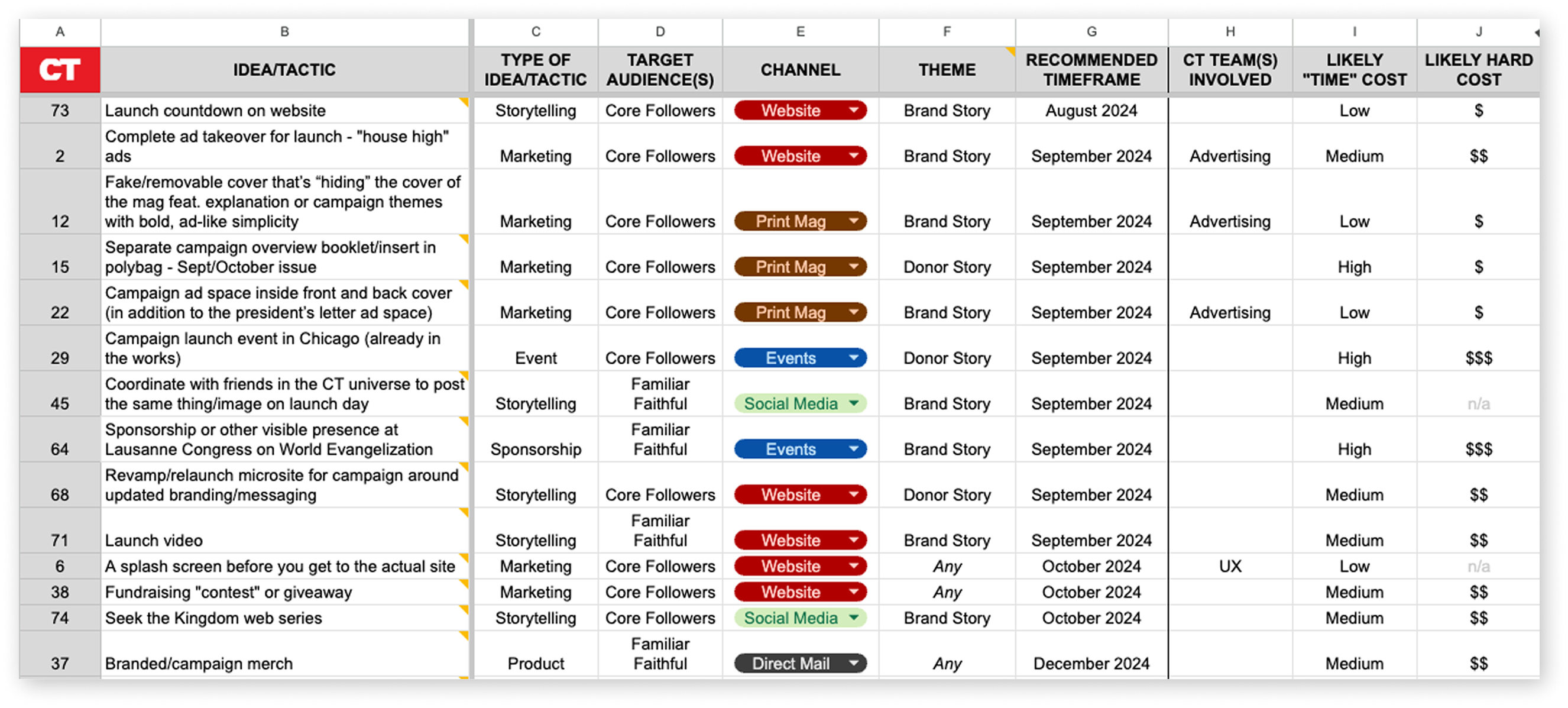 | A | B | C | D | E | F | G | H | I | J |
|---|---|---|---|---|---|---|---|---|---|
| CT | IDEA/TACTIC | TYPE OF IDEA/TACTIC | TARGET AUDIENCE(S) | CHANNEL | THEME | RECOMMENDED TIMEFRAME | CT TEAM(S) INVOLVED | LIKELY "TIME" COST | LIKELY HARD COST |
| 73 | Launch countdown on website | Storytelling | Core Followers | Website | Brand Story | August 2024 | | Low | $ |
| 2 | Complete ad takeover for launch - "house high" ads | Marketing | Core Followers | Website | Brand Story | September 2024 | Advertising | Medium | $$ |
| 12 | Fake/removable cover that's "hiding" the cover of the mag feat. explanation or campaign themes with bold, ad-like simplicity | Marketing | Core Followers | Print Mag | Brand Story | September 2024 | Advertising | Low | $ |
| 15 | Separate campaign overview booklet/insert in polybag - Sept/October issue | Marketing | Core Followers | Print Mag | Donor Story | September 2024 | | High | $ |
| 22 | Campaign ad space inside front and back cover (in addition to the president's letter ad space) | Marketing | Core Followers | Print Mag | Brand Story | September 2024 | Advertising | Low | $ |
| 29 | Campaign launch event in Chicago (already in the works) | Event | Core Followers | Events | Donor Story | September 2024 | | High | $$$ |
| 45 | Coordinate with friends in the CT universe to post the same thing/image on launch day | Storytelling | Familiar Faithful | Social Media | Brand Story | September 2024 | | Medium | n/a |
| 64 | Sponsorship or other visible presence at Lausanne Congress on World Evangelization | Sponsorship | Familiar Faithful | Events | Brand Story | September 2024 | | High | $$$ |
| 68 | Revamp/relaunch microsite for campaign around updated branding/messaging | Storytelling | Core Followers | Website | Donor Story | September 2024 | | Medium | $$ |
| 71 | Launch video | Storytelling | Familiar Faithful | Website | Brand Story | September 2024 | | Medium | $$ |
| 6 | A splash screen before you get to the actual site | Marketing | Core Followers | Website | Any | October 2024 | UX | Low | n/a |
| 38 | Fundraising "contest" or giveaway | Marketing | Core Followers | Website | Any | October 2024 | | Medium | $$ |
| 74 | Seek the Kingdom web series | Storytelling | Core Followers | Social Media | Brand Story | October 2024 | | Medium | $$ |
| 37 | Branded/campaign merch | Product | Familiar Faithful | Direct Mail | Any | December 2024 | | Medium | $$ |